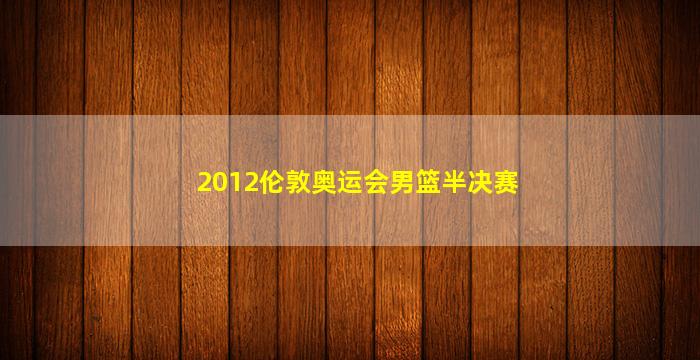 2012伦敦奥运会男篮半决赛